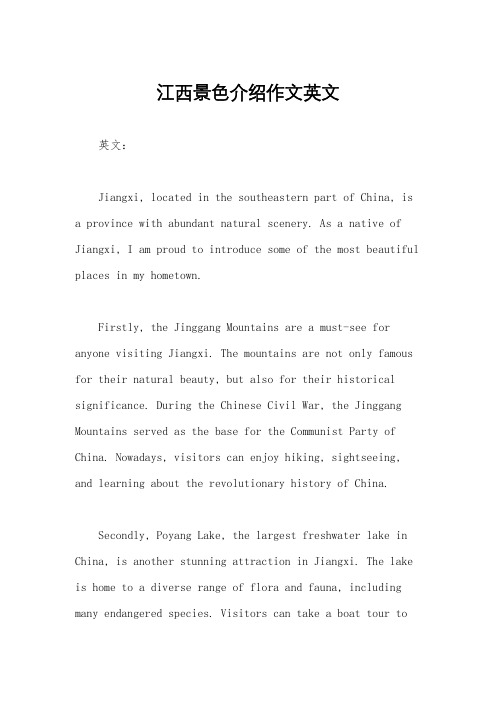 江西景色介绍作文英文

英文：

Jiangxi, located in the southeastern part of China, is a province with abundant natural scenery. As a native of Jiangxi, I am proud to introduce some of the most beautiful places in my hometown.

Firstly, the Jinggang Mountains are a must-see for anyone visiting Jiangxi. The mountains are not only famous for their natural beauty, but also for their historical significance. During the Chinese Civil War, the Jinggang Mountains served as the base for the Communist Party of China. Nowadays, visitors can enjoy hiking, sightseeing, and learning about the revolutionary history of China.

Secondly, Poyang Lake, the largest freshwater lake in China, is another stunning attraction in Jiangxi. The lake is home to a diverse range of flora and fauna, including many endangered species. Visitors can take a boat tour to